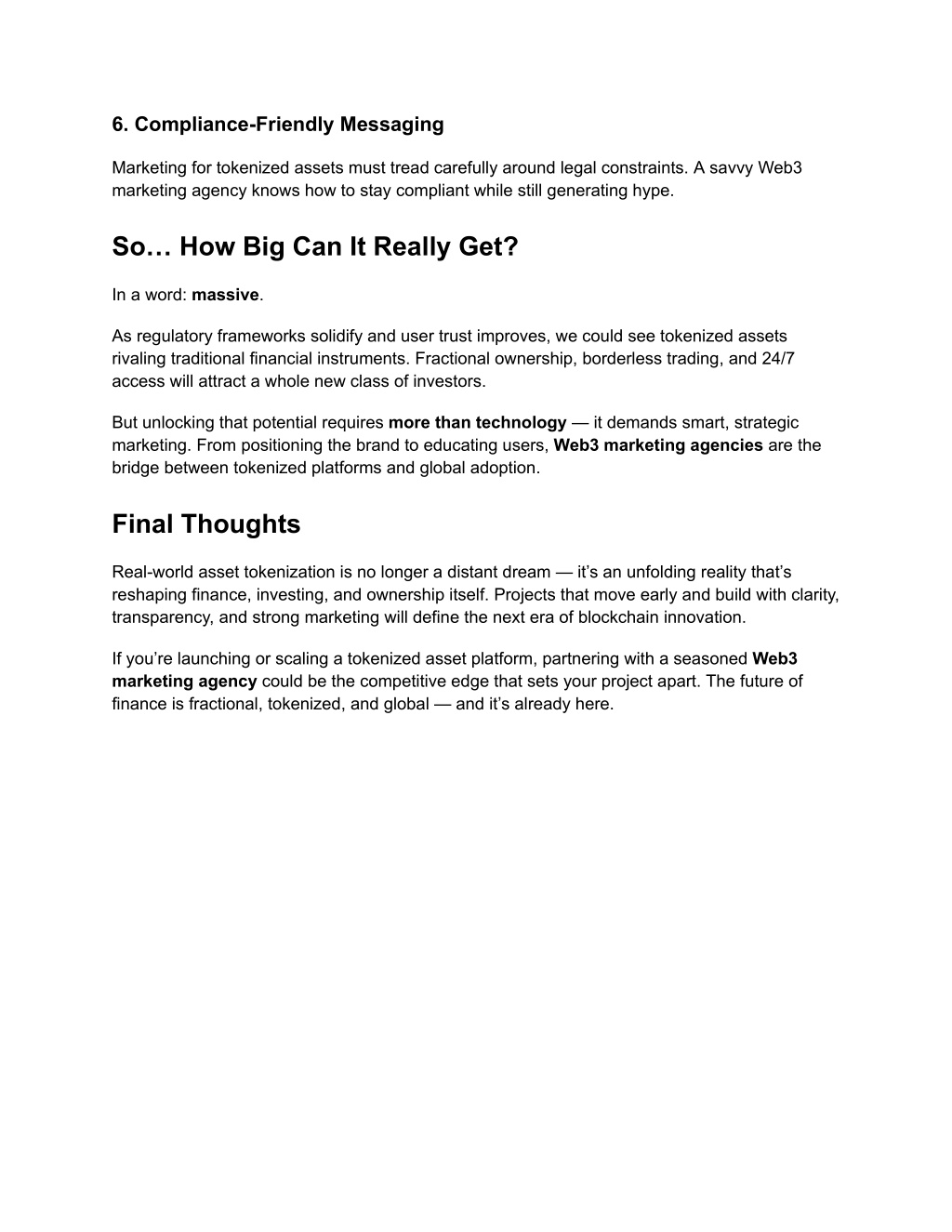 6. Compliance-Friendly Messaging

Marketing for tokenized assets must tread carefully around legal constraints. A savvy Web3 marketing agency knows how to stay compliant while still generating hype.

So… How Big Can It Really Get?

In a word: massive.

As regulatory frameworks solidify and user trust improves, we could see tokenized assets rivaling traditional financial instruments. Fractional ownership, borderless trading, and 24/7 access will attract a whole new class of investors.

But unlocking that potential requires more than technology — it demands smart, strategic marketing. From positioning the brand to educating users, Web3 marketing agencies are the bridge between tokenized platforms and global adoption.

Final Thoughts

Real-world asset tokenization is no longer a distant dream — it's an unfolding reality that's reshaping finance, investing, and ownership itself. Projects that move early and build with clarity, transparency, and strong marketing will define the next era of blockchain innovation.

If you're launching or scaling a tokenized asset platform, partnering with a seasoned Web3 marketing agency could be the competitive edge that sets your project apart. The future of finance is fractional, tokenized, and global — and it's already here.